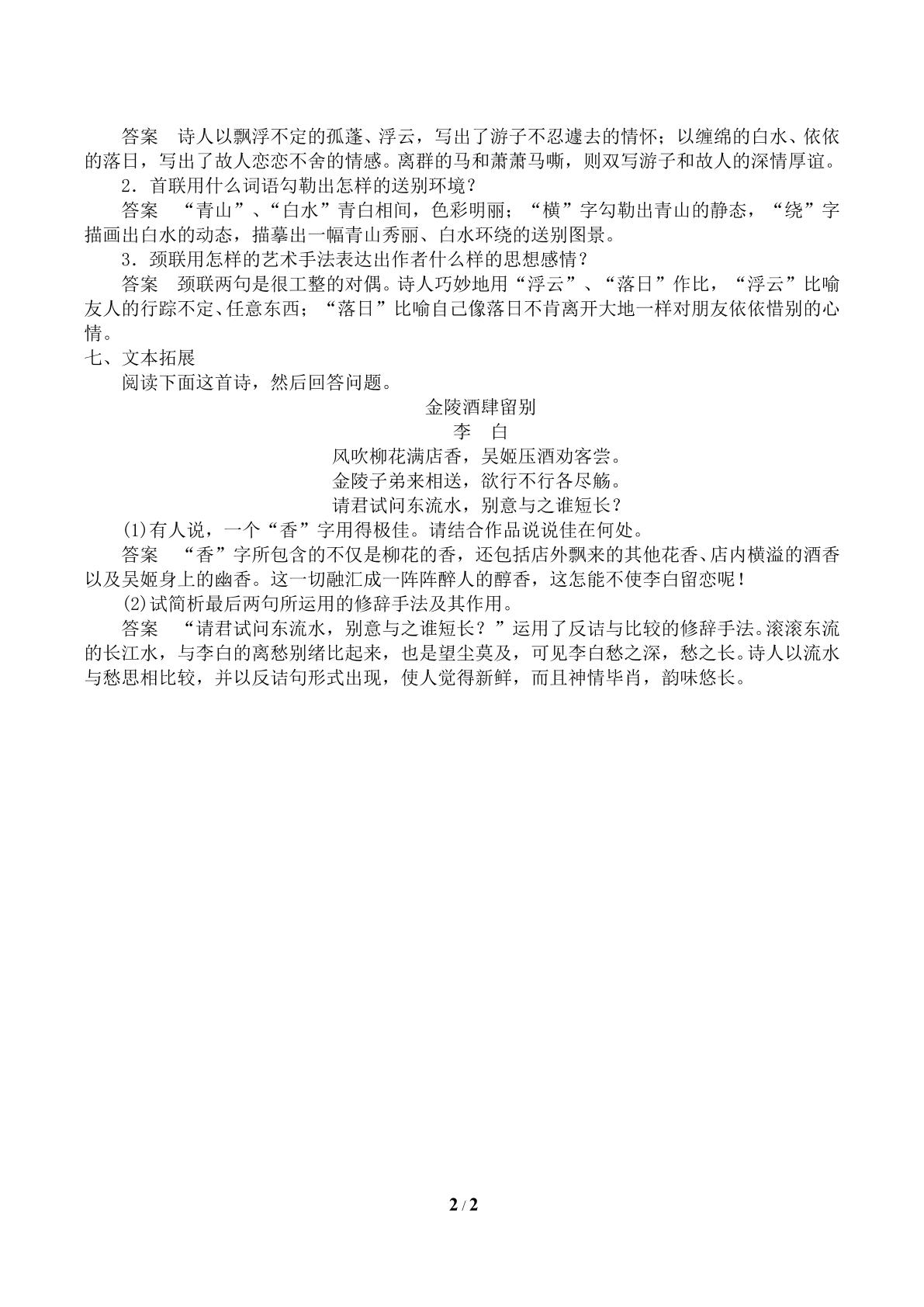 答案 诗人以飘浮不定的孤蓬、浮云，写出了游子不忍遽去的情怀；以缠绵的白水、依依的落日，写出了故人恋恋不舍的情感。离群的马和萧萧马嘶，则双写游子和故人的深情厚谊。

2．首联用什么词语勾勒出怎样的送别环境？

答案 “青山”、“白水”青白相间，色彩明丽；“横”字勾勒出青山的静态，“绕”字描画出白水的动态，描摹出一幅青山秀丽、白水环绕的送别图景。

3．颈联用怎样的艺术手法表达出作者什么样的思想感情？

答案 颈联两句是很工整的对偶。诗人巧妙地用“浮云”、“落日”作比，“浮云”比喻友人的行踪不定、任意东西；“落日”比喻自己像落日不肯离开大地一样对朋友依依惜别的心情。

七、文本拓展

阅读下面这首诗，然后回答问题。

金陵酒肆留别

李 白

风吹柳花满店香，吴姬压酒劝客尝。
金陵子弟来相送，欲行不行各尽觞。
请君试问东流水，别意与之谁短长？

(1)有人说，一个“香”字用得极佳。请结合作品说说佳在何处。

答案 “香”字所包含的不仅是柳花的香，还包括店外飘来的其他花香、店内横溢的酒香以及吴姬身上的幽香。这一切融汇成一阵阵醉人的醇香，这怎能不使李白留恋呢！

(2)试简析最后两句所运用的修辞手法及其作用。

答案 “请君试问东流水，别意与之谁短长？”运用了反诘与比较的修辞手法。滚滚东流的长江水，与李白的离愁别绪比起来，也是望尘莫及，可见李白愁之深，愁之长。诗人以流水与愁思相比较，并以反诘句形式出现，使人觉得新鲜，而且神情毕肖，韵味悠长。

2 / 2